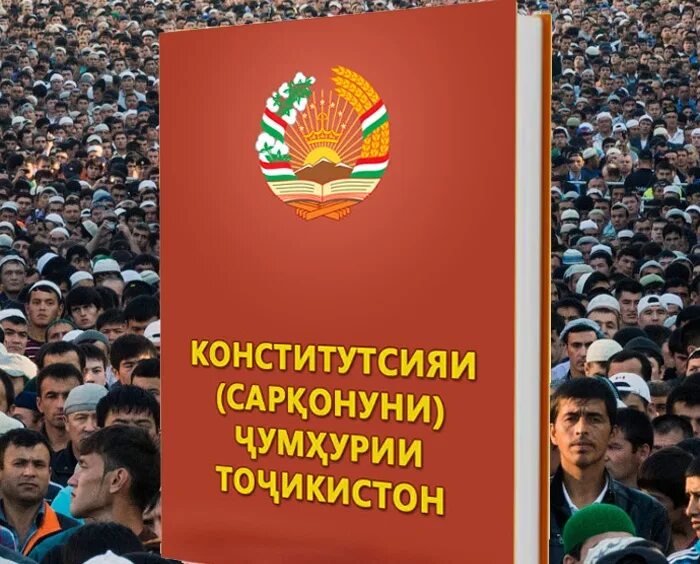 КОНСТИТУТСИЯИ (САРҚОНУНИ) ҶУМҲУРИИ ТОҶИКИСТОН